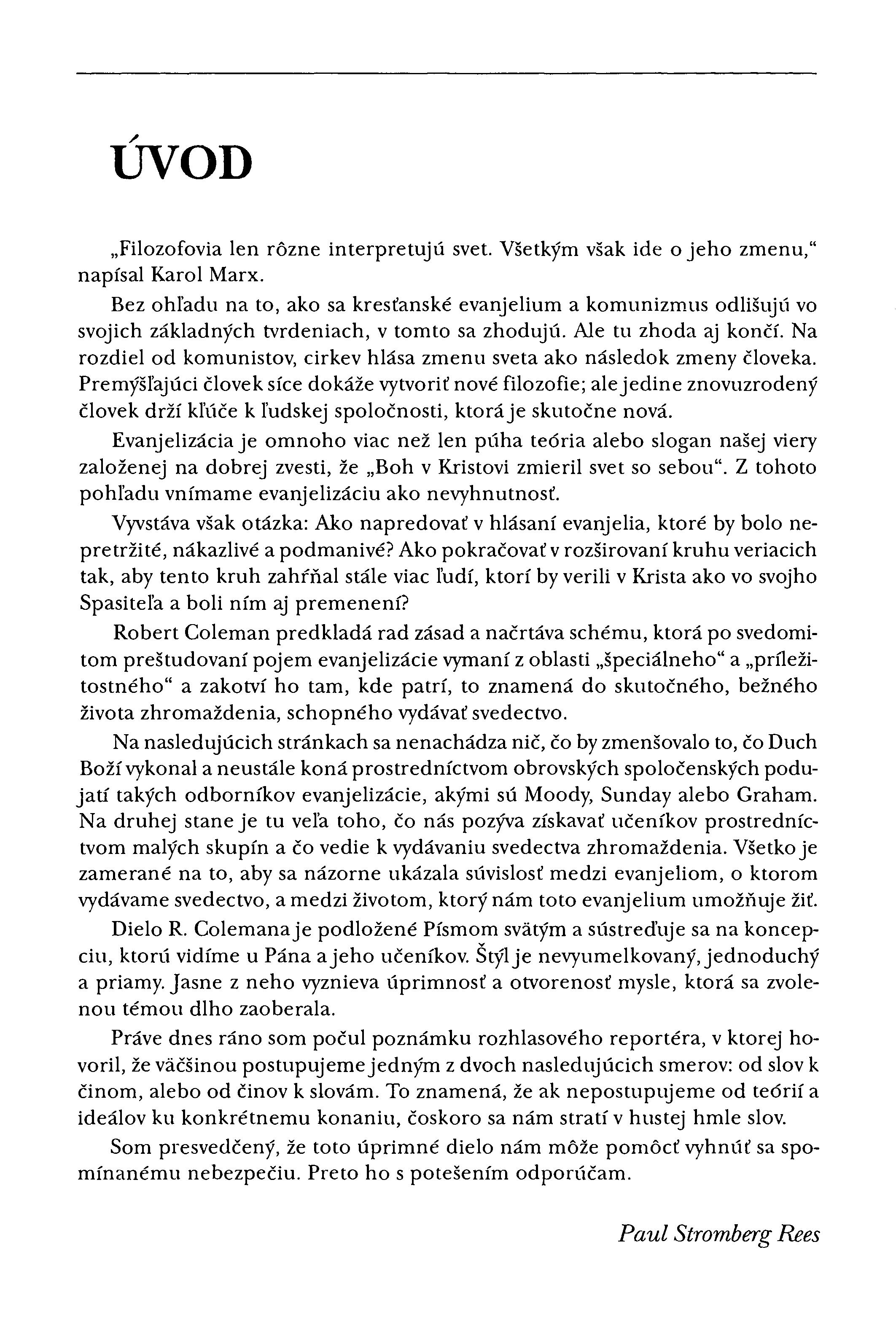 ÚVOD

„Filozofovia len rôzne interpretujú svet. Všetkým však ide o jeho zmenu," napísal Karol Marx.

Bez ohľadu na to, ako sa kresťanské evanjelium a komunizmus odlišujú vo svojich základných tvrdeniach, v tomto sa zhodujú. Ale tu zhoda aj končí. Na rozdiel od komunistov, cirkev hlása zmenu sveta ako následok zmeny človeka. Premýšľajúci človek síce dokáže vytvoriť nové filozofie; ale jedine znovuzrodený človek drží kľúče k ľudskej spoločnosti, ktorá je skutočne nová.

Evanjelizácia je omnoho viac než len púha teória alebo slogan našej viery založenej na dobrej zvesti, že „Boh v Kristovi zmieril svet so sebou". Z tohoto pohľadu vnímame evanjelizáciu ako nevyhnutnosť.

Vyvstáva však otázka: Ako napredovať v hlásaní evanjelia, ktoré by bolo nepretržité, nákazlivé a podmanivé? Ako pokračovať v rozširovaní kruhu veriacich tak, aby tento kruh zahŕňal stále viac ľudí, ktorí by verili v Krista ako vo svojho Spasiteľa a boli ním aj premenení?

Robert Coleman predkladá rad zásad a načrtáva schému, ktorá po svedomitom preštudovaní pojem evanjelizácie vymaní z oblasti „špeciálneho" a „príležitostného" a zakotví ho tam, kde patrí, to znamená do skutočného, bežného života zhromaždenia, schopného vydávať svedectvo.

Na nasledujúcich stránkach sa nenachádza nič, čo by zmenšovalo to, čo Duch Boží vykonal a neustále koná prostredníctvom obrovských spoločenských podujatí takých odborníkov evanjelizácie, akými sú Moody, Sunday alebo Graham. Na druhej stane je tu veľa toho, čo nás pozýva získavať učeníkov prostredníctvom malých skupín a čo vedie k vydávaniu svedectva zhromaždenia. Všetko je zamerané na to, aby sa názorne ukázala súvislosť medzi evanjeliom, o ktorom vydávame svedectvo, a medzi životom, ktorý nám toto evanjelium umožňuje žiť.

Dielo R. Colemana je podložené Písmom svätým a sústreďuje sa na koncepciu, ktorú vidíme u Pána a jeho učeníkov. Štýl je nevyumelkovaný, jednoduchý a priamy. Jasne z neho vyznieva úprimnosť a otvorenosť mysle, ktorá sa zvolenou témou dlho zaoberala.

Práve dnes ráno som počul poznámku rozhlasového reportéra, v ktorej hovoril, že väčšinou postupujeme jedným z dvoch nasledujúcich smerov: od slov k činom, alebo od činov k slovám. To znamená, že ak nepostupujeme od teórií a ideálov ku konkrétnemu konaniu, čoskoro sa nám stratí v hustej hmle slov.

Som presvedčený, že toto úprimné dielo nám môže pomôcť vyhnúť sa spomínanému nebezpečiu. Preto ho s potešením odporúčam.

Paul Stromberg Rees